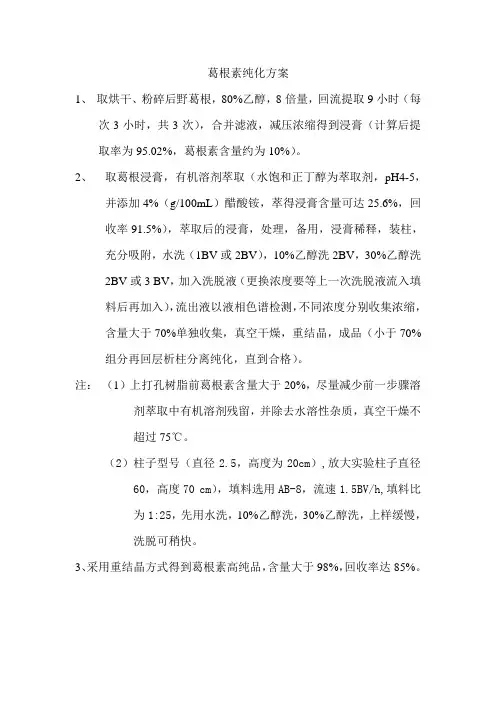 葛根素纯化方案

1、 取烘干、粉碎后野葛根，80%乙醇，8 倍量，回流提取 9 小时（每次 3 小时，共 3 次），合并滤液，减压浓缩得到浸膏（计算后提取率为 95.02%，葛根素含量约为 10%）。

2、 取葛根浸膏，有机溶剂萃取（水饱和正丁醇为萃取剂，pH4-5，并添加 4%（g/100mL）醋酸铵，萃得浸膏含量可达 25.6%，回收率 91.5%），萃取后的浸膏，处理，备用，浸膏稀释，装柱，充分吸附，水洗（1BV 或 2BV），10%乙醇洗 2BV，30%乙醇洗 2BV 或 3 BV，加入洗脱液（更换浓度要等上一次洗脱液流入填料后再加入），流出液以液相色谱检测，不同浓度分别收集浓缩，含量大于 70%单独收集，真空干燥，重结晶，成品（小于 70%组分再回层析柱分离纯化，直到合格）。

注：（1）上打孔树脂前葛根素含量大于 20%，尽量减少前一步骤溶剂萃取中有机溶剂残留，并除去水溶性杂质，真空干燥不超过 75℃。

（2）柱子型号（直径 2.5，高度为 20cm），放大实验柱子直径 60，高度 70 cm），填料选用 AB-8，流速 1.5BV/h，填料比为 1:25，先用水洗，10%乙醇洗，30%乙醇洗，上样缓慢，洗脱可稍快。

3、采用重结晶方式得到葛根素高纯品，含量大于 98%，回收率达 85%。